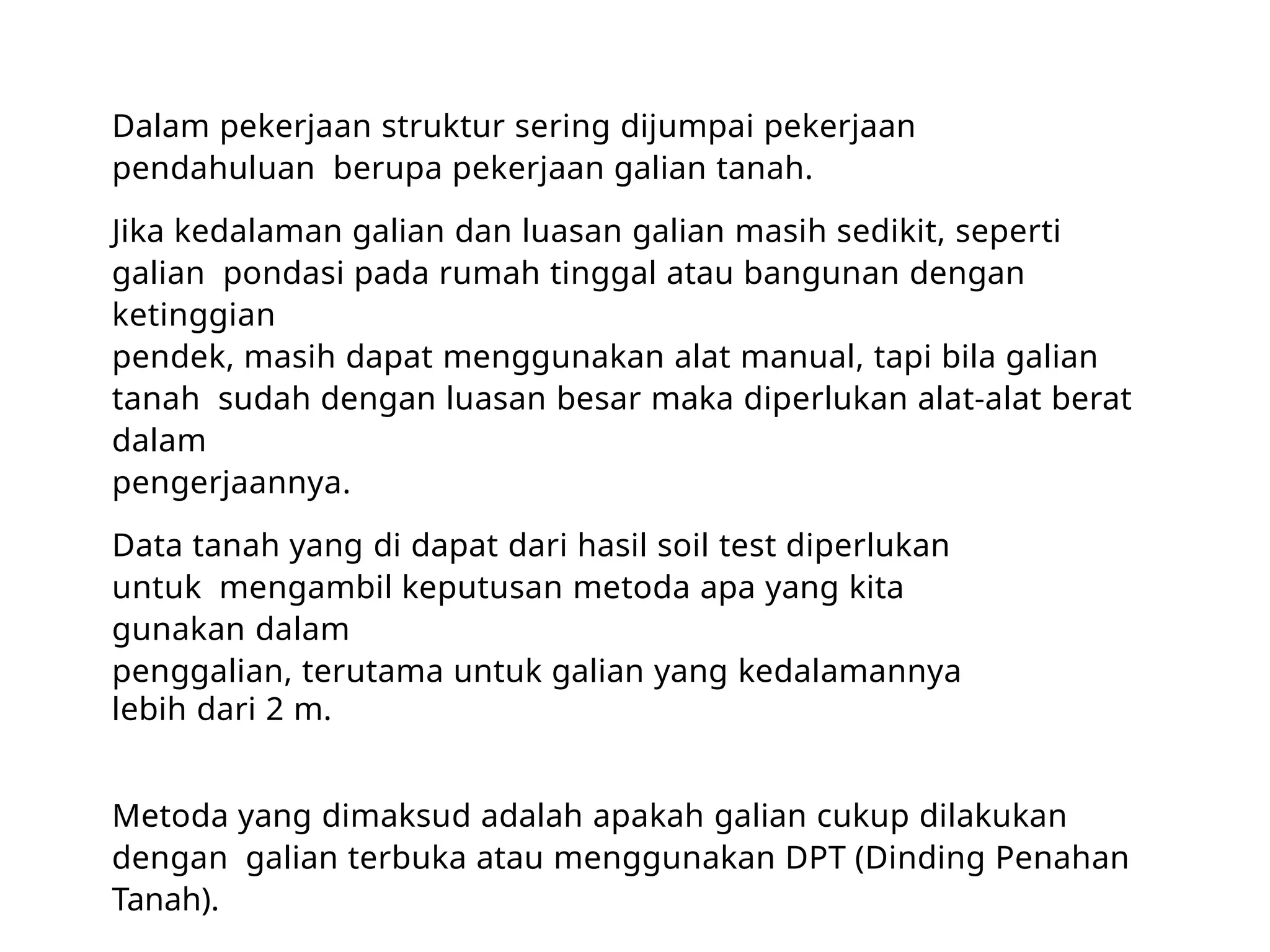 Dalam pekerjaan struktur sering dijumpai pekerjaan pendahuluan berupa pekerjaan galian tanah.

Jika kedalaman galian dan luasan galian masih sedikit, seperti galian pondasi pada rumah tinggal atau bangunan dengan ketinggian pendek, masih dapat menggunakan alat manual, tapi bila galian tanah sudah dengan luasan besar maka diperlukan alat-alat berat dalam pengerjaannya.

Data tanah yang di dapat dari hasil soil test diperlukan untuk mengambil keputusan metoda apa yang kita gunakan dalam penggalian, terutama untuk galian yang kedalamannya lebih dari 2 m.

Metoda yang dimaksud adalah apakah galian cukup dilakukan dengan galian terbuka atau menggunakan DPT (Dinding Penahan Tanah).